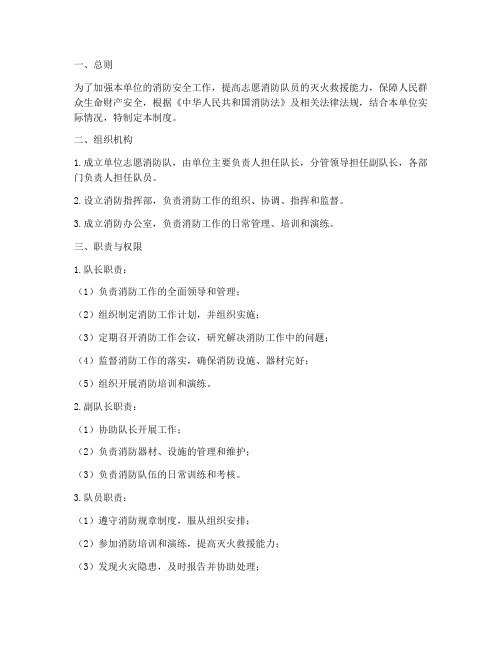 一、总则

为了加强本单位的消防安全工作，提高志愿消防队员的灭火救援能力，保障人民群众生命财产安全，根据《中华人民共和国消防法》及相关法律法规，结合本单位实际情况，特制定本制度。

二、组织机构

1. 成立单位志愿消防队，由单位主要负责人担任队长，分管领导担任副队长，各部门负责人担任队员。

2. 设立消防指挥部，负责消防工作的组织、协调、指挥和监督。

3. 成立消防办公室，负责消防工作的日常管理、培训和演练。

三、职责与权限

1. 队长职责：

（1）负责消防工作的全面领导和管理；

（2）组织制定消防工作计划，并组织实施；

（3）定期召开消防工作会议，研究解决消防工作中的问题；

（4）监督消防工作的落实，确保消防设施、器材完好；

（5）组织开展消防培训和演练。

2. 副队长职责：

（1）协助队长开展工作；

（2）负责消防器材、设施的管理和维护；

（3）负责消防队伍的日常训练和考核。

3. 队员职责：

（1）遵守消防规章制度，服从组织安排；

（2）参加消防培训和演练，提高灭火救援能力；

（3）发现火灾隐患，及时报告并协助处理；